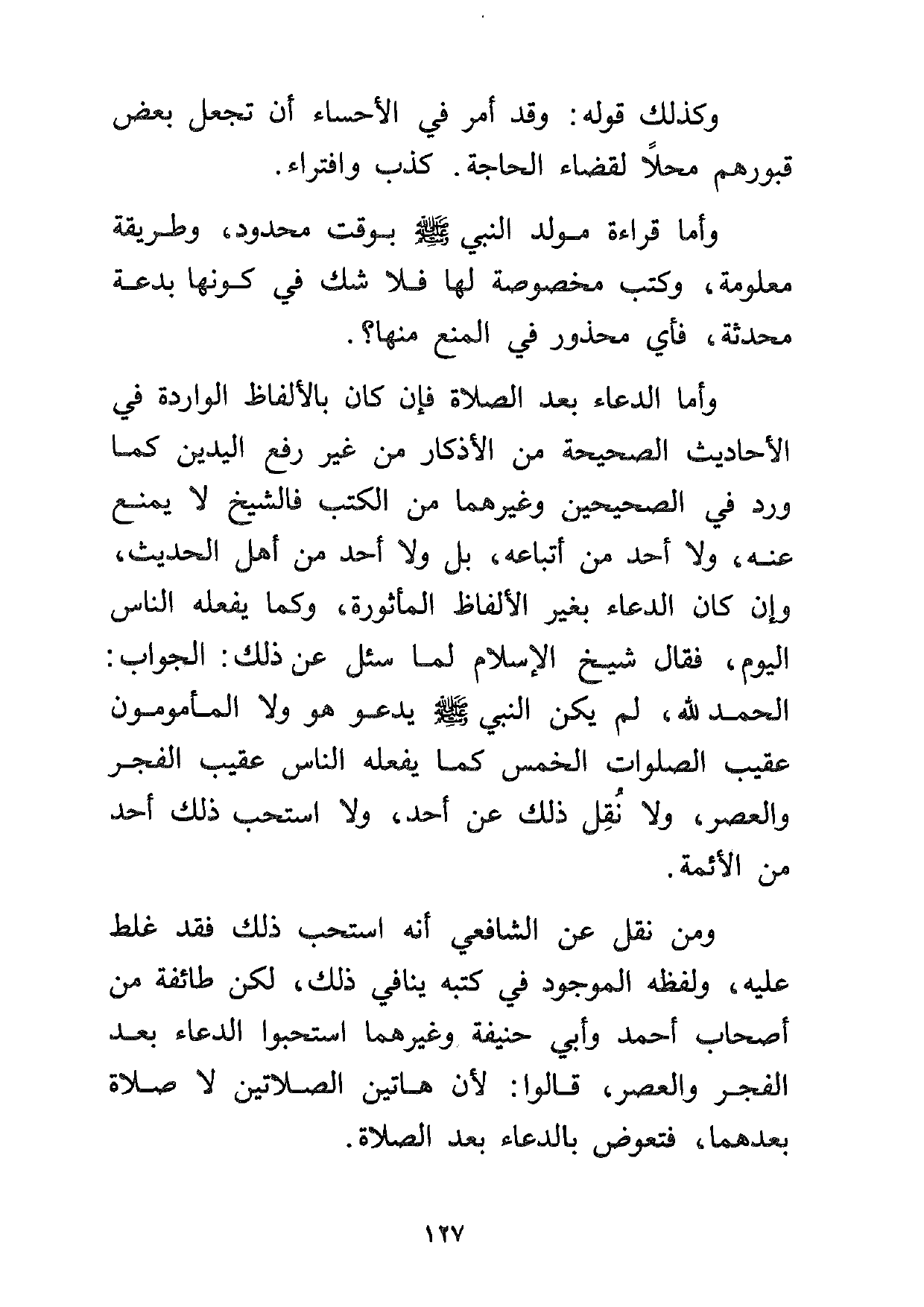 وكذلك قوله: وقد أمر في الأحساء أن تجعل بعض قبورهم محلاً لقضاء الحاجة. كذب وافتراء.

وأما قراءة مولد النبي ﷺ بوقت محدود، وطريقة معلومة، وكتب مخصوصة لها فلا شك في كونها بدعة محدثة، فأي محذور في المنع منها؟.

وأما الدعاء بعد الصلاة فإن كان بالألفاظ الواردة في الأحاديث الصحيحة من الأذكار من غير رفع اليدين كما ورد في الصحيحين وغيرهما من الكتب فالشيخ لا يمنع عنه، ولا أحد من أتباعه، بل ولا أحد من أهل الحديث، وإن كان الدعاء بغير الألفاظ المأثورة، وكما يفعله الناس اليوم، فقال شيخ الإسلام لما سئل عن ذلك: الجواب: الحمد لله، لم يكن النبي ﷺ يدعو هو ولا المأمومون عقيب الصلوات الخمس كما يفعله الناس عقيب الفجر والعصر، ولا نُقِل ذلك عن أحد، ولا استحب ذلك أحد من الأئمة.

ومن نقل عن الشافعي أنه استحب ذلك فقد غلط عليه، ولفظه الموجود في كتبه ينافي ذلك، لكن طائفة من أصحاب أحمد وأبي حنيفة وغيرهما استحبوا الدعاء بعد الفجر والعصر، قالوا: لأن هاتين الصلاتين لا صلاة بعدهما، فتعوض بالدعاء بعد الصلاة.

١٢٧